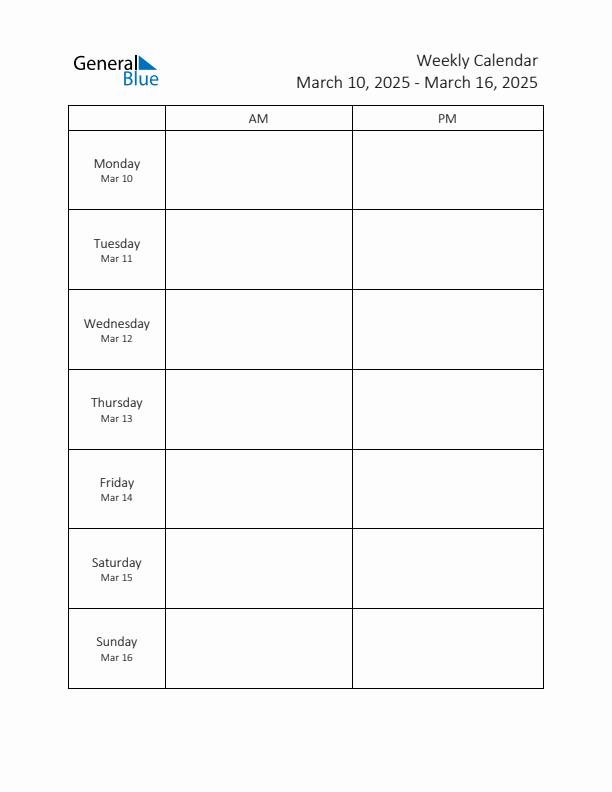 General Blue

Weekly Calendar
March 10, 2025 - March 16, 2025

| | AM | PM |
|---|---|---|
| Monday Mar 10 | | |
| Tuesday Mar 11 | | |
| Wednesday Mar 12 | | |
| Thursday Mar 13 | | |
| Friday Mar 14 | | |
| Saturday Mar 15 | | |
| Sunday Mar 16 | | |